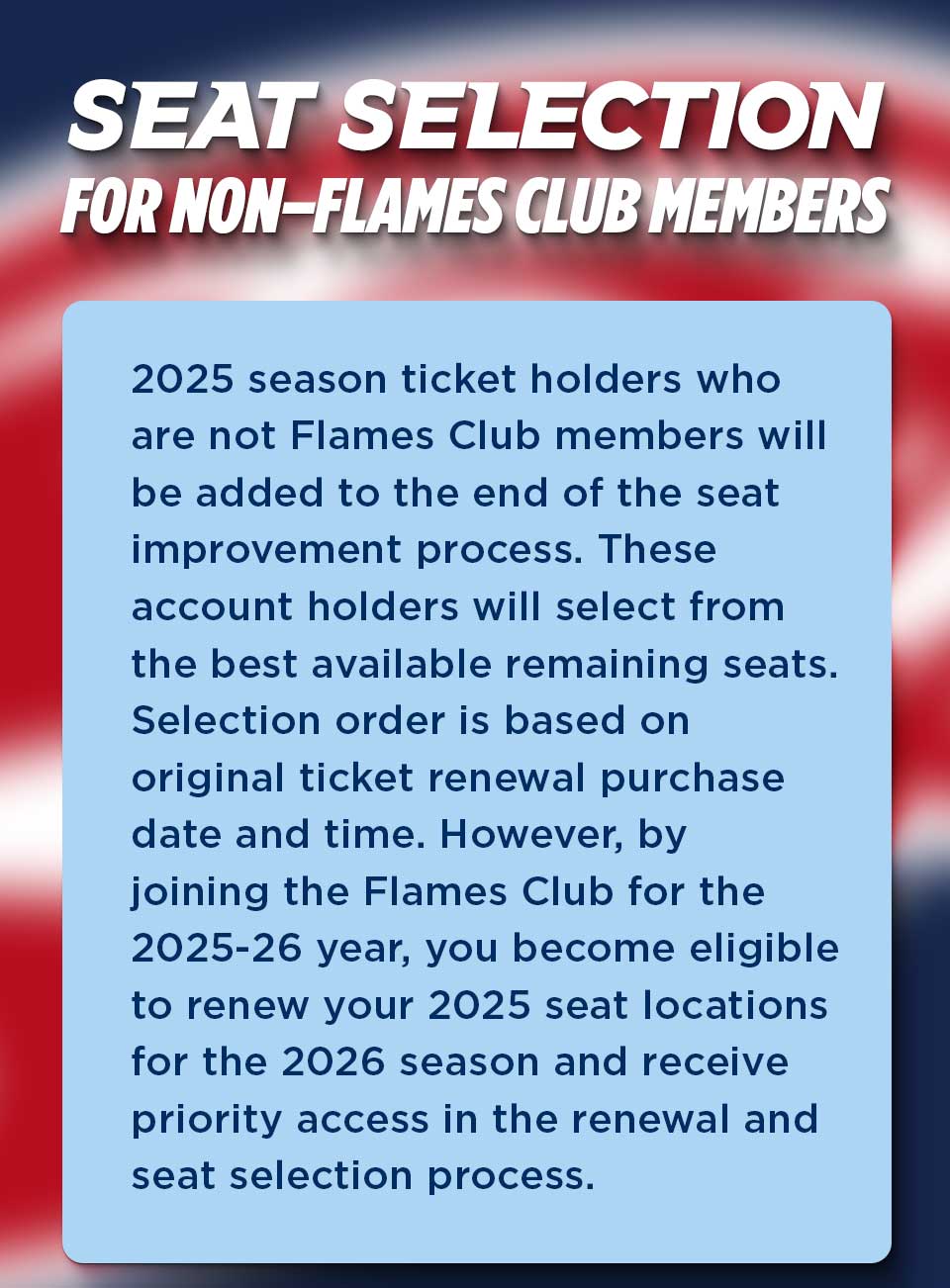 SEAT SELECTION
FOR NON–FLAMES CLUB MEMBERS

2025 season ticket holders who are not Flames Club members will be added to the end of the seat improvement process. These account holders will select from the best available remaining seats. Selection order is based on original ticket renewal purchase date and time. However, by joining the Flames Club for the 2025-26 year, you become eligible to renew your 2025 seat locations for the 2026 season and receive priority access in the renewal and seat selection process.